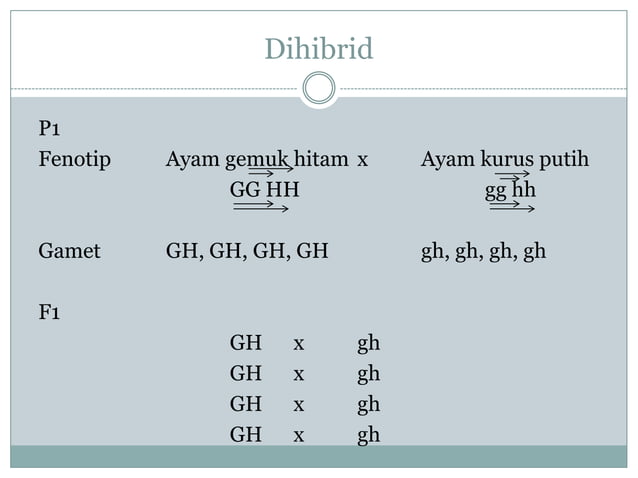 Dihibrid

P1
Fenotip	Ayam gemuk hitam x	Ayam kurus putih
GG HH	gg hh

Gamet	GH, GH, GH, GH	gh, gh, gh, gh

F1
GH x gh
GH x gh
GH x gh
GH x gh